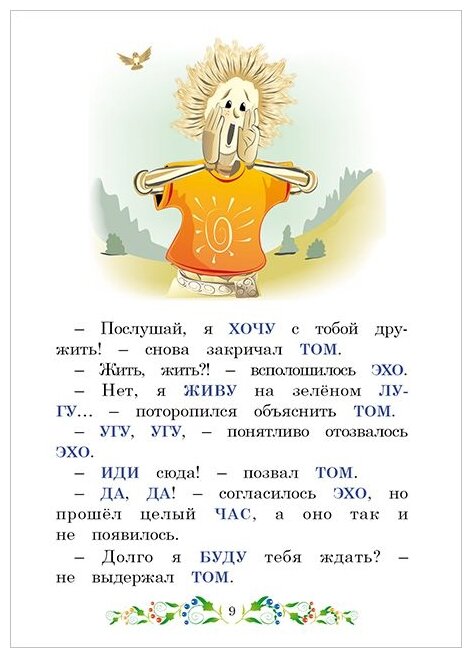 – Послушай, я ХОЧУ с тобой дружить! – снова закричал ТОМ.

– Жить, жить?! – всполошилось ЭХО.

– Нет, я ЖИВУ на зелёном ЛУГУ... – поторопился объяснить ТОМ.

– УГУ, УГУ, – понятливо отозвалось ЭХО.

– ИДИ сюда! – позвал ТОМ.

– ДА, ДА! – согласилось ЭХО, но прошёл целый ЧАС, а оно так и не появилось.

– Долго я БУДУ тебя ждать? – не выдержал ТОМ.

9